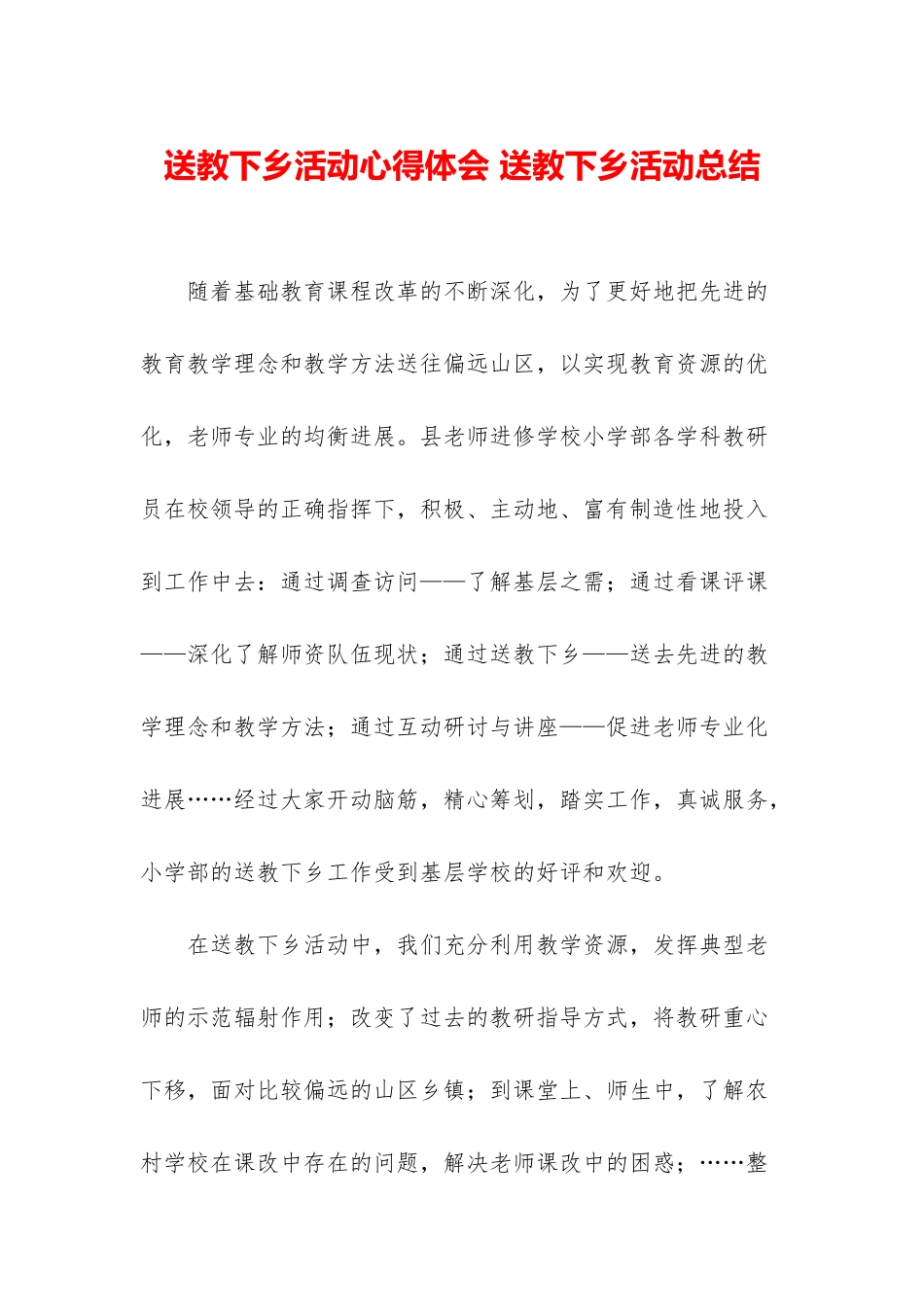 送教下乡活动心得体会 送教下乡活动总结

随着基础教育课程改革的不断深化，为了更好地把先进的教育教学理念和教学方法送往偏远山区，以实现教育资源的优化，老师专业的均衡进展。县老师进修学校小学部各学科教研员在校领导的正确指挥下，积极、主动地、富有制造性地投入到工作中去：通过调查访问——了解基层之需；通过看课评课——深化了解师资队伍现状；通过送教下乡——送去先进的教学理念和教学方法；通过互动研讨与讲座——促进老师专业化进展……经过大家开动脑筋，精心筹划，踏实工作，真诚服务，小学部的送教下乡工作受到基层学校的好评和欢迎。

在送教下乡活动中，我们充分利用教学资源，发挥典型老师的示范辐射作用；改变了过去的教研指导方式，将教研重心下移，面对比较偏远的山区乡镇；到课堂上、师生中，了解农村学校在课改中存在的问题，解决老师课改中的困惑；……整